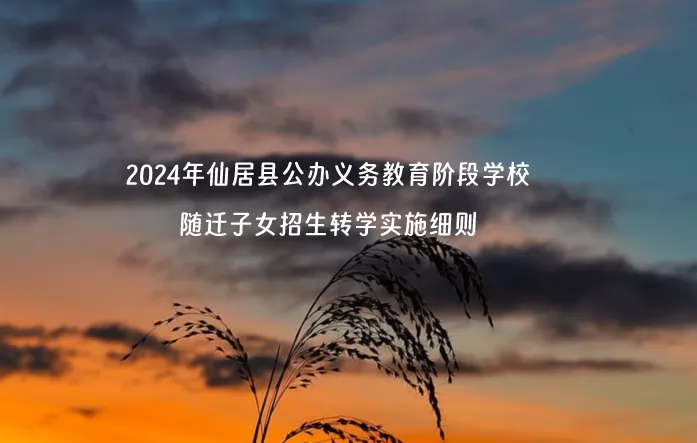 2024年仙居县公办义务教育阶段学校
随迁子女招生转学实施细则